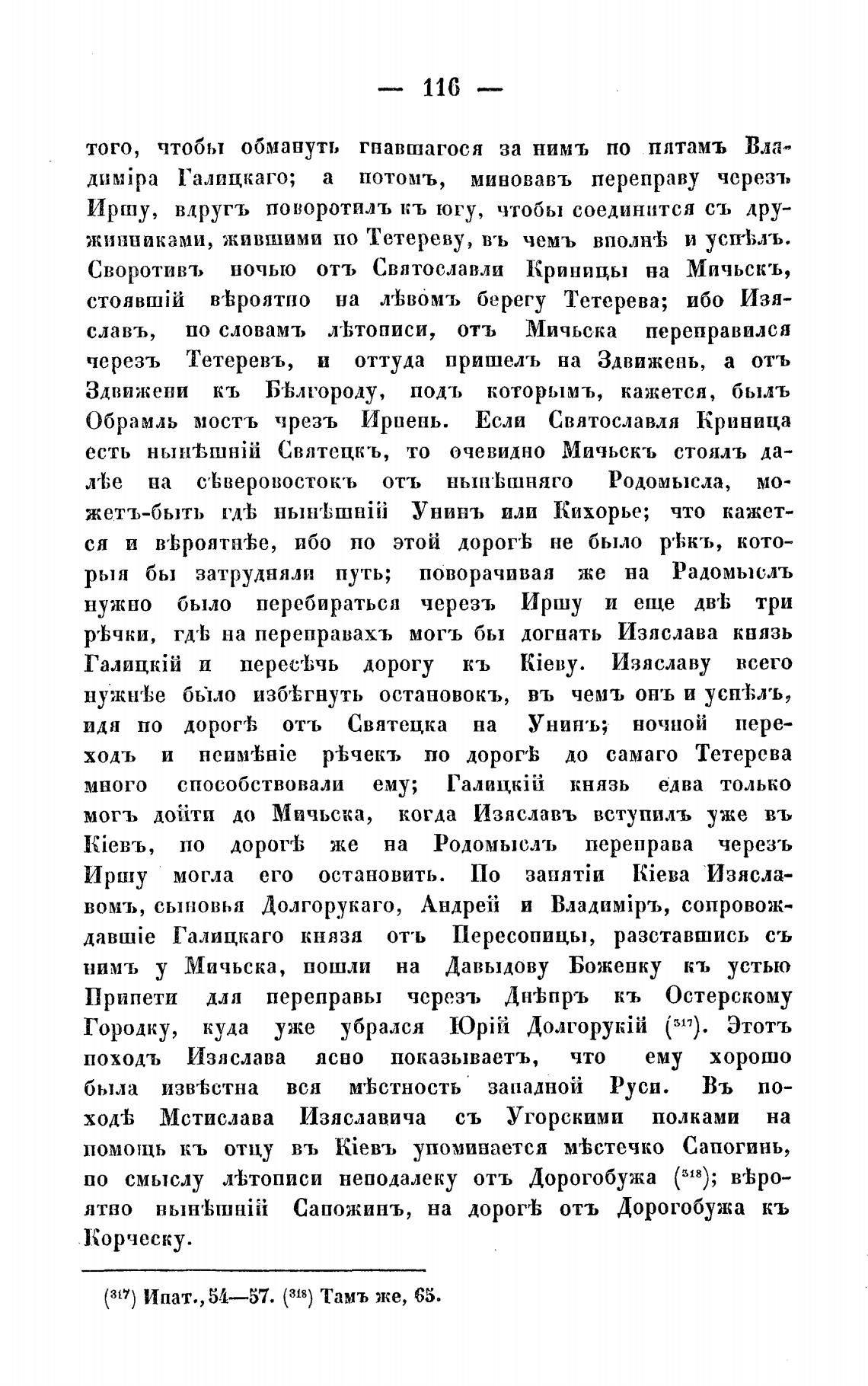 — 116 —

того, чтобы обмануть гнавшагося за нимъ по пятамъ Владиміра Галицкаго; а потомъ, миновавъ переправу черезъ Иршу, вдругъ поворотилъ къ югу, чтобы соединится съ дружинниками, жившими по Тетереву, въ чемъ вполнѣ и успѣлъ. Своротивъ ночью отъ Святославли Криницы на Мичьскъ, стоявшій вѣроятно на лѣвомъ берегу Тетерева; ибо Изяславъ, по словамъ лѣтописи, отъ Мичьска переправился черезъ Тетеревъ, и оттуда пришелъ на Здвижень, а отъ Здвижени къ Бѣлгороду, подъ которымъ, кажется, былъ Обрамль мостъ чрезъ Ирпень. Если Святославля Криница есть нынѣшній Святецкъ, то очевидно Мичьскъ стоялъ далѣе на сѣверовостокъ отъ нынѣшняго Родомысла, можетъ-быть гдѣ нынѣшній Унинъ или Кихорье; что кажется и вѣроятнѣе, ибо по этой дорогѣ не было рѣкъ, которыя бы затрудняли путь; поворачивая же на Радомыслъ нужно было перебираться черезъ Иршу и еще двѣ три рѣчки, гдѣ на переправахъ могъ бы догнать Изяслава князь Галицкій и пересѣчь дорогу къ Кіеву. Изяславу всего нужнѣе было избѣгнуть остановокъ, въ чемъ онъ и успѣлъ, идя по дорогѣ отъ Святецка на Унинъ; ночной переходъ и неимѣніе рѣчекъ по дорогѣ до самаго Тетерева много способствовали ему; Галицкій князь едва только могъ дойти до Мичьска, когда Изяславъ вступилъ уже въ Кіевъ, по дорогѣ же на Родомыслъ переправа черезъ Иршу могла его остановить. По занятіи Кіева Изяславомъ, сыновья Долгорукаго, Андрей и Владиміръ, сопровождавшіе Галицкаго князя отъ Пересопицы, разставшись съ нимъ у Мичьска, пошли на Давыдову Боженку къ устью Припети для переправы черезъ Днѣпръ къ Остерскому Городку, куда уже убрался Юрій Долгорукій ($^{317}$). Этотъ походъ Изяслава ясно показываетъ, что ему хорошо была извѣстна вся мѣстность западной Руси. Въ походѣ Мстислава Изяславича съ Угорскими полками на помощь къ отцу въ Кіевъ упоминается мѣстечко Сапогинь, по смыслу лѣтописи неподалеку отъ Дорогобужа ($^{318}$); вѣроятно нынѣшній Сапожинъ, на дорогѣ отъ Дорогобужа къ Корческу.

($^{317}$) Ипат., 54—57. ($^{318}$) Тамъ же, 65.